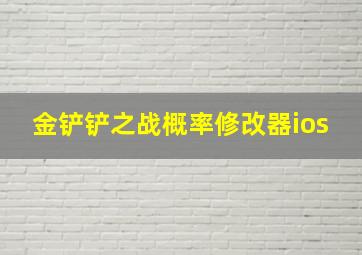 金铲铲之战概率修改器ios